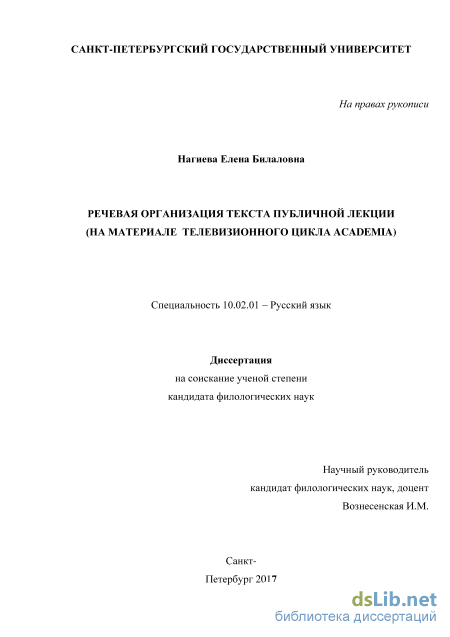 САНКТ-ПЕТЕРБУРГСКИЙ ГОСУДАРСТВЕННЫЙ УНИВЕРСИТЕТ

На правах рукописи

Нагиева Елена Билаловна

РЕЧЕВАЯ ОРГАНИЗАЦИЯ ТЕКСТА ПУБЛИЧНОЙ ЛЕКЦИИ (НА МАТЕРИАЛЕ ТЕЛЕВИЗИОННОГО ЦИКЛА ACADEMIA)

Специальность 10.02.01 – Русский язык

Диссертация
на соискание ученой степени
кандидата филологических наук

Научный руководитель
кандидат филологических наук, доцент
Вознесенская И.М.

Санкт-
Петербург 2017

dsLib.net
библиотека диссертаций